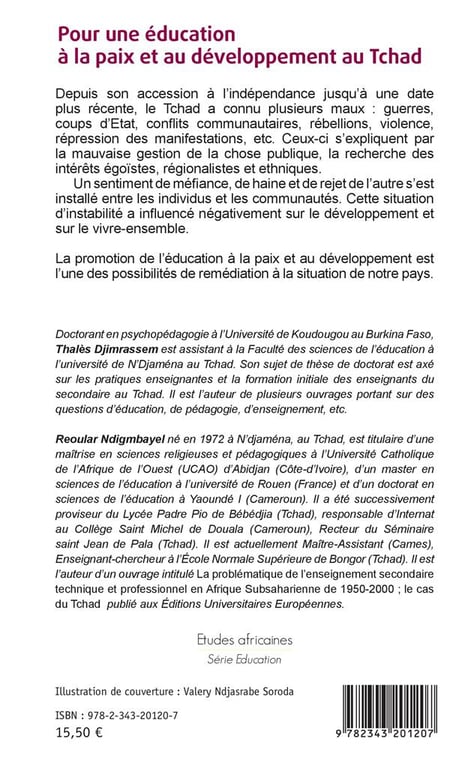 Pour une éducation
à la paix et au développement au Tchad

Depuis son accession à l'indépendance jusqu'à une date plus récente, le Tchad a connu plusieurs maux : guerres, coups d'Etat, conflits communautaires, rébellions, violence, répression des manifestations, etc. Ceux-ci s'expliquent par la mauvaise gestion de la chose publique, la recherche des intérêts égoïstes, régionalistes et ethniques.

Un sentiment de méfiance, de haine et de rejet de l'autre s'est installé entre les individus et les communautés. Cette situation d'instabilité a influencé négativement sur le développement et sur le vivre-ensemble.

La promotion de l'éducation à la paix et au développement est l'une des possibilités de remédiation à la situation de notre pays.

Doctorant en psychopédagogie à l'Université de Koudougou au Burkina Faso, Thalès Djimrassem est assistant à la Faculté des sciences de l'éducation à l'université de N'Djaména au Tchad. Son sujet de thèse de doctorat est axé sur les pratiques enseignantes et la formation initiale des enseignants du secondaire au Tchad. Il est l'auteur de plusieurs ouvrages portant sur des questions d'éducation, de pédagogie, d'enseignement, etc.

Reoular Ndigmbayel né en 1972 à N'djaména, au Tchad, est titulaire d'une maîtrise en sciences religieuses et pédagogiques à l'Université Catholique de l'Afrique de l'Ouest (UCAO) d'Abidjan (Côte-d'Ivoire), d'un master en sciences de l'éducation à l'université de Rouen (France) et d'un doctorat en sciences de l'éducation à Yaoundé I (Cameroun). Il a été successivement proviseur du Lycée Padre Pio de Bébédjia (Tchad), responsable d'Internat au Collège Saint Michel de Douala (Cameroun), Recteur du Séminaire saint Jean de Pala (Tchad). Il est actuellement Maître-Assistant (Cames), Enseignant-chercheur à l'École Normale Supérieure de Bongor (Tchad). Il est l'auteur d'un ouvrage intitulé La problématique de l'enseignement secondaire technique et professionnel en Afrique Subsaharienne de 1950-2000 ; le cas du Tchad publié aux Éditions Universitaires Européennes.

Etudes africaines
Série Education

Illustration de couverture : Valery Ndjasrabe Soroda

ISBN : 978-2-343-20120-7
15,50 €

9 782343 201207